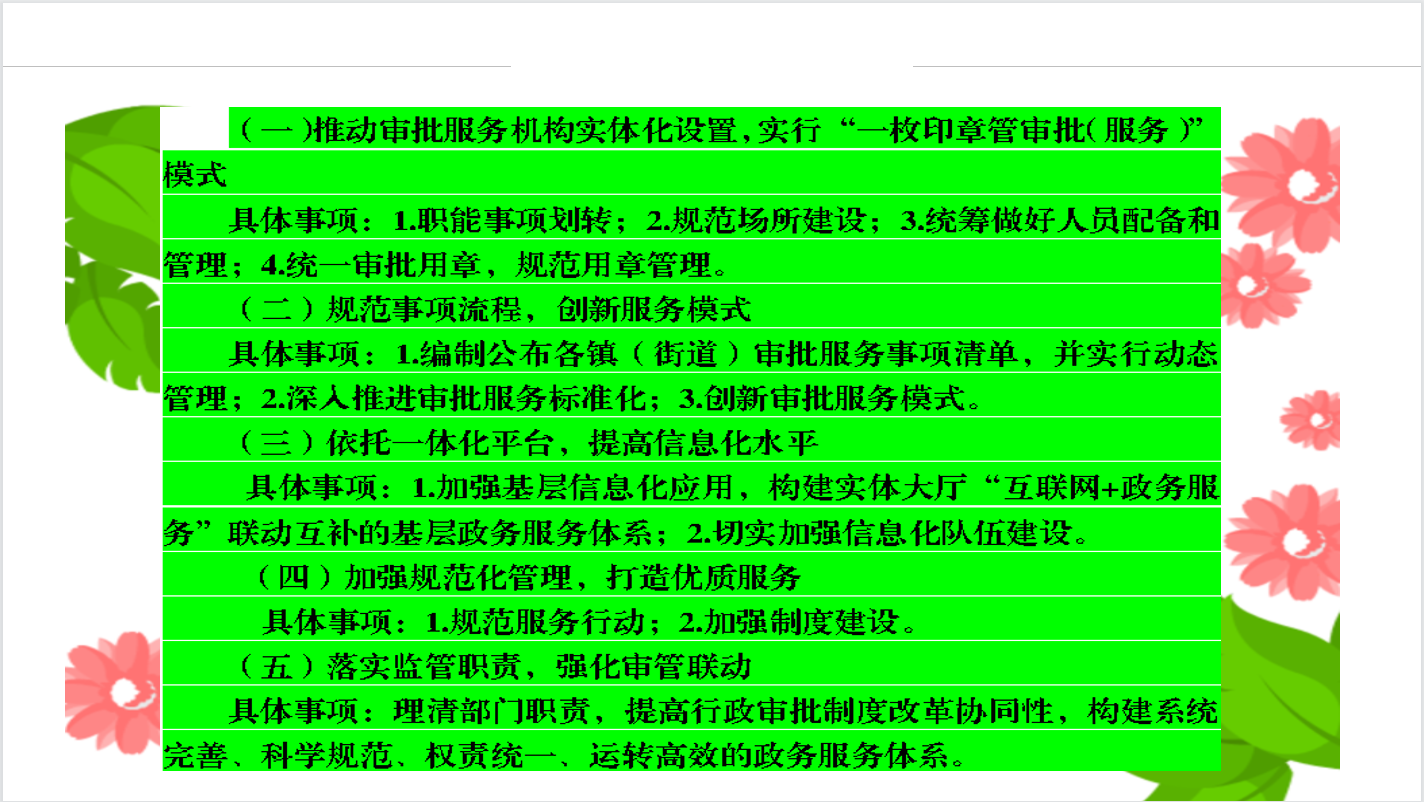 （一）推动审批服务机构实体化设置，实行“一枚印章管审批(服务)”模式

具体事项：1.职能事项划转；2.规范场所建设；3.统筹做好人员配备和管理；4.统一审批用章，规范用章管理。

（二）规范事项流程，创新服务模式

具体事项：1.编制公布各镇（街道）审批服务事项清单，并实行动态管理；2.深入推进审批服务标准化；3.创新审批服务模式。

（三）依托一体化平台，提高信息化水平

具体事项：1.加强基层信息化应用，构建实体大厅“互联网+政务服务”联动互补的基层政务服务体系；2.切实加强信息化队伍建设。

（四）加强规范化管理，打造优质服务

具体事项：1.规范服务行动；2.加强制度建设。

（五）落实监管职责，强化审管联动

具体事项：理清部门职责，提高行政审批制度改革协同性，构建系统完善、科学规范、权责统一、运转高效的政务服务体系。